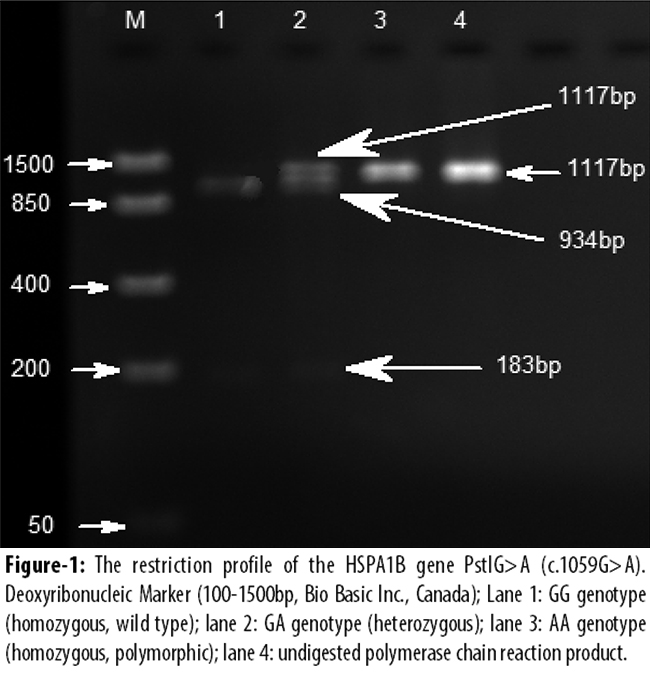 M 1 2 3 4

1117bp

1500

1117bp

850

934bp

400

200

183bp

50

Figure-1: The restriction profile of the HSPA1B gene PstIG>A (c.1059G>A). Deoxyribonucleic Marker (100-1500bp, Bio Basic Inc., Canada); Lane 1: GG genotype (homozygous, wild type); lane 2: GA genotype (heterozygous); lane 3: AA genotype (homozygous, polymorphic); lane 4: undigested polymerase chain reaction product.